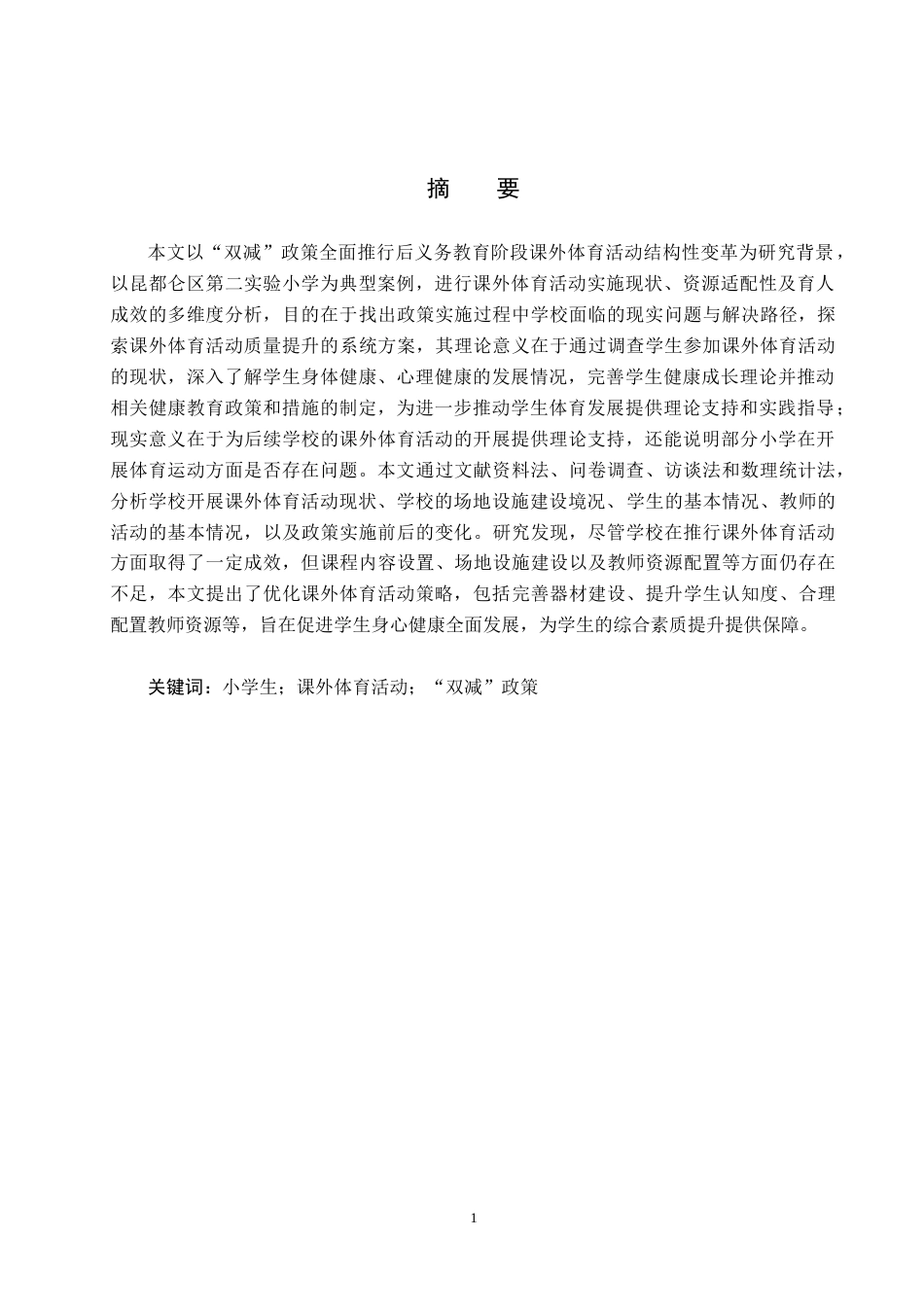 摘　要

本文以“双减”政策全面推行后义务教育阶段课外体育活动结构性变革为研究背景，以昆都仑区第二实验小学为典型案例，进行课外体育活动实施现状、资源适配性及育人成效的多维度分析，目的在于找出政策实施过程中学校面临的现实问题与解决路径，探索课外体育活动质量提升的系统方案，其理论意义在于通过调查学生参加课外体育活动的现状，深入了解学生身体健康、心理健康的发展情况，完善学生健康成长理论并推动相关健康教育政策和措施的制定，为进一步推动学生体育发展提供理论支持和实践指导；现实意义在于为后续学校的课外体育活动的开展提供理论支持，还能说明部分小学在开展体育运动方面是否存在问题。本文通过文献资料法、问卷调查、访谈法和数理统计法，分析学校开展课外体育活动现状、学校的场地设施建设境况、学生的基本情况、教师的活动的基本情况，以及政策实施前后的变化。研究发现，尽管学校在推行课外体育活动方面取得了一定成效，但课程内容设置、场地设施建设以及教师资源配置等方面仍存在不足，本文提出了优化课外体育活动策略，包括完善器材建设、提升学生认知度、合理配置教师资源等，旨在促进学生身心健康全面发展，为学生的综合素质提升提供保障。

关键词：小学生；课外体育活动；“双减”政策

1